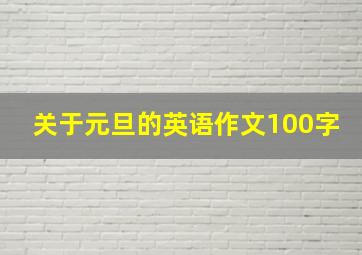 关于元旦的英语作文100字